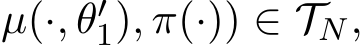 $\mu(\cdot, \theta_1'), \pi(\cdot)) \in \mathcal{T}_N,$